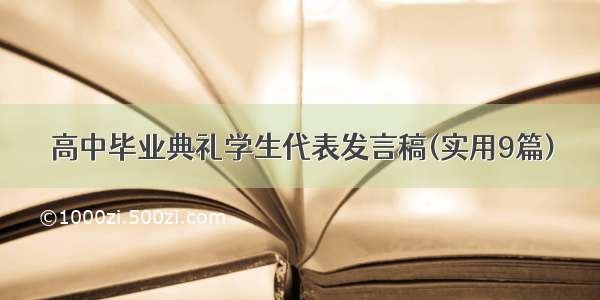 高中毕业典礼学生代表发言稿(实用9篇)

©1000zi.500zi.com